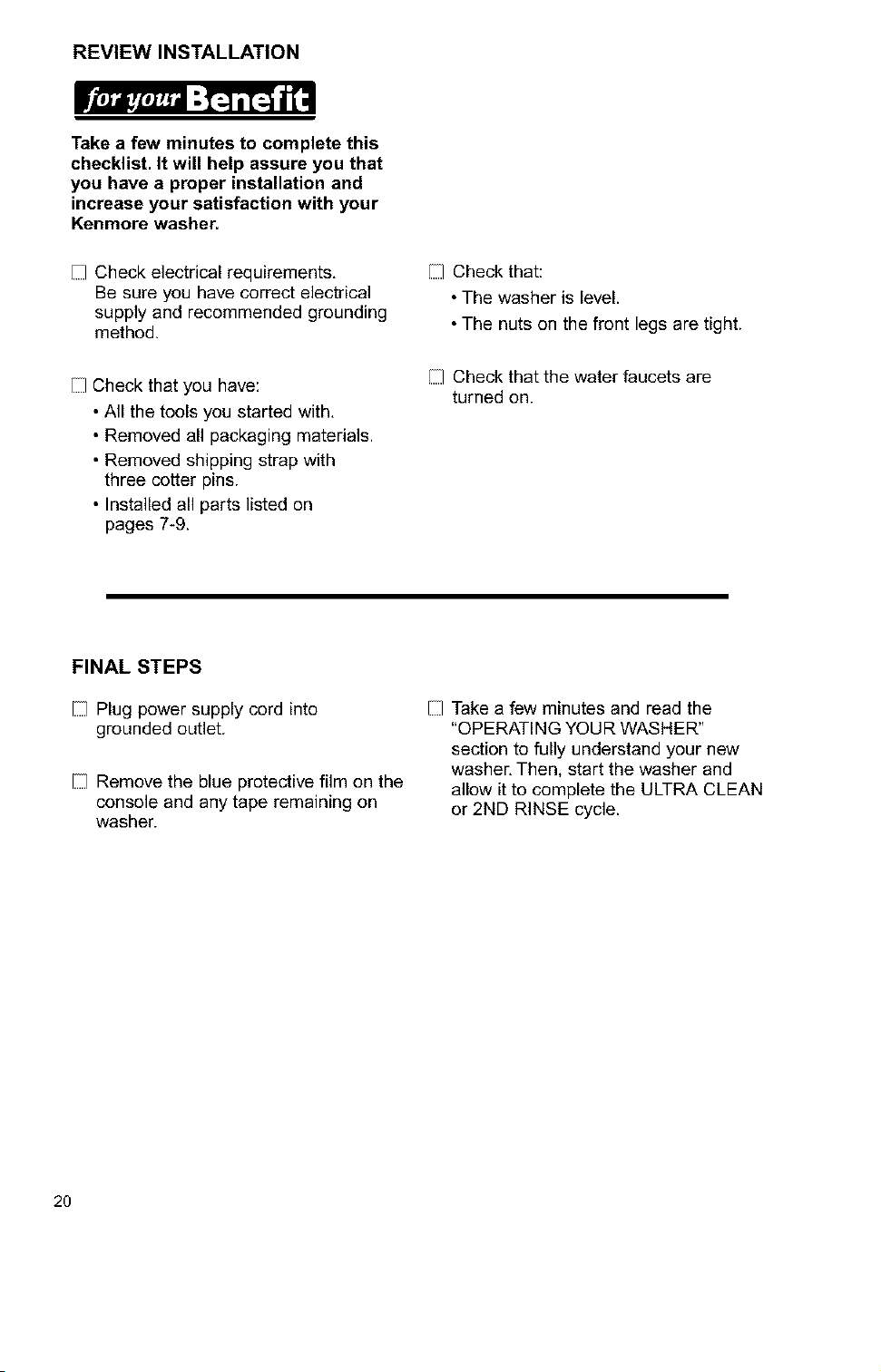 REVIEW INSTALLATION

for your Benefit

Take a few minutes to complete this checklist. It will help assure you that you have a proper installation and increase your satisfaction with your Kenmore washer.

☐ Check electrical requirements.
Be sure you have correct electrical supply and recommended grounding method.

☐ Check that you have:
• All the tools you started with.
• Removed all packaging materials.
• Removed shipping strap with three cotter pins.
• Installed all parts listed on pages 7-9.

☐ Check that:
• The washer is level.
• The nuts on the front legs are tight.

☐ Check that the water faucets are turned on.

FINAL STEPS

☐ Plug power supply cord into grounded outlet.

☐ Remove the blue protective film on the console and any tape remaining on washer.

☐ Take a few minutes and read the "OPERATING YOUR WASHER" section to fully understand your new washer. Then, start the washer and allow it to complete the ULTRA CLEAN or 2ND RINSE cycle.

20